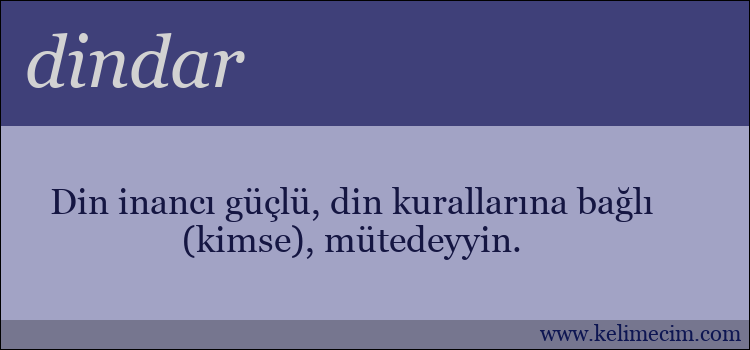 dindar

Din inancı güçlü, din kurallarına bağlı (kimse), mütedeyyin.

www.kelimecim.com